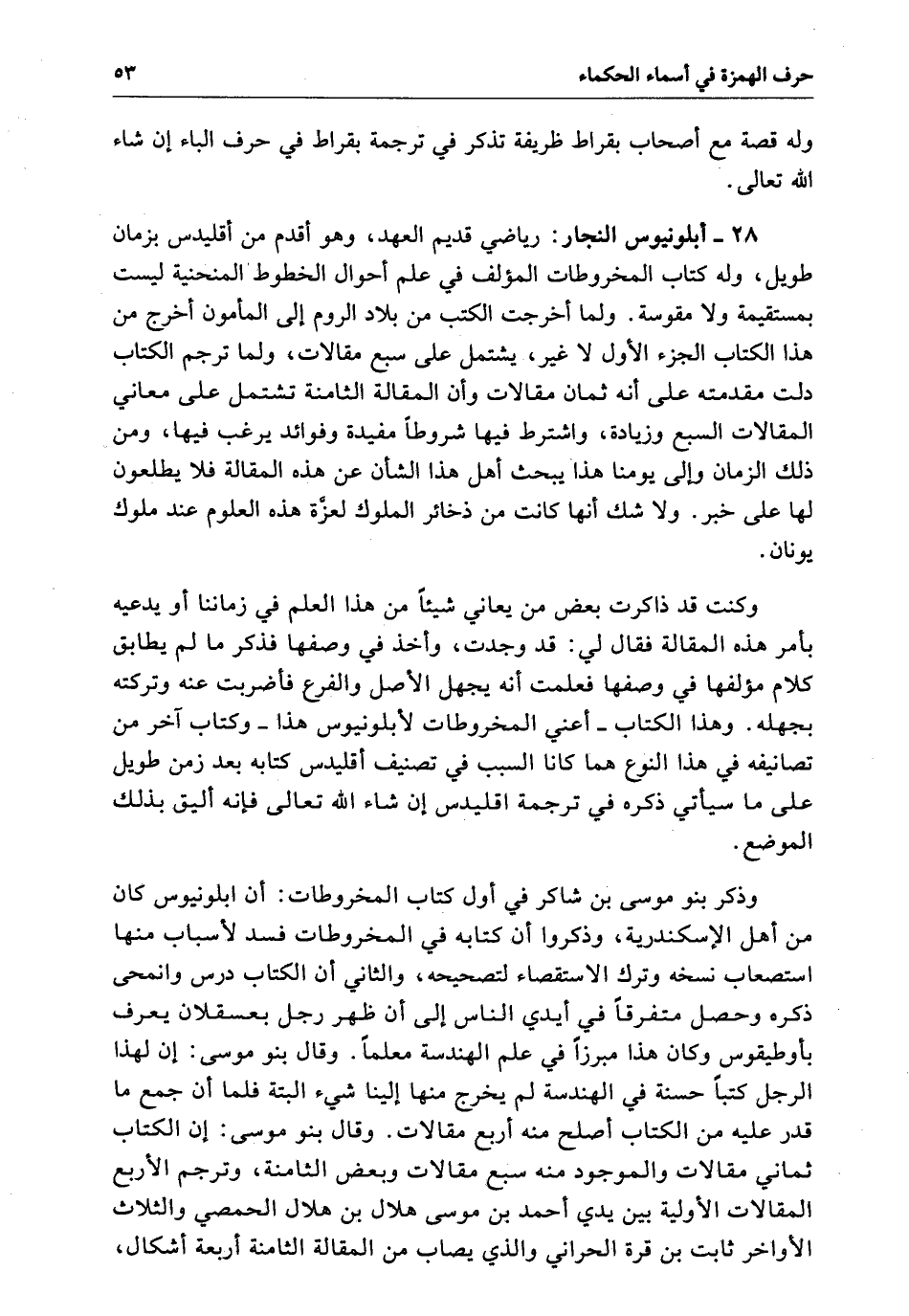 حرف الهمزة في أسماء الحكماء ٥٣

وله قصة مع أصحاب بقراط ظريفة تذكر في ترجمة بقراط في حرف الباء إن شاء الله تعالى.

٢٨ ـ أبلونيوس النجار: رياضي قديم العهد، وهو أقدم من أقليدس بزمان طويل، وله كتاب المخروطات المؤلف في علم أحوال الخطوط المنحنية ليست بمستقيمة ولا مقوسة. ولما أخرجت الكتب من بلاد الروم إلى المأمون أخرج من هذا الكتاب الجزء الأول لا غير، يشتمل على سبع مقالات، ولما ترجم الكتاب دلت مقدمته على أنه ثمان مقالات وأن المقالة الثامنة تشتمل على معاني المقالات السبع وزيادة، واشترط فيها شروطاً مفيدة وفوائد يرغب فيها، ومن ذلك الزمان وإلى يومنا هذا يبحث أهل هذا الشأن عن هذه المقالة فلا يطلعون لها على خبر. ولا شك أنها كانت من ذخائر الملوك لعزّة هذه العلوم عند ملوك يونان.

وكنت قد ذاكرت بعض من يعاني شيئاً من هذا العلم في زماننا أو يدعيه بأمر هذه المقالة فقال لي: قد وجدت، وأخذ في وصفها فذكر ما لم يطابق كلام مؤلفها في وصفها فعلمت أنه يجهل الأصل والفرع فأضربت عنه وتركته بجهله. وهذا الكتاب ـ أعني المخروطات لأبلونيوس هذا ـ وكتاب آخر من تصانيفه في هذا النوع هما كانا السبب في تصنيف أقليدس كتابه بعد زمن طويل على ما سيأتي ذكره في ترجمة اقليدس إن شاء الله تعالى فإنه أليق بذلك الموضع.

وذكر بنو موسى بن شاكر في أول كتاب المخروطات: أن ابلونيوس كان من أهل الإسكندرية، وذكروا أن كتابه في المخروطات فسد لأسباب منها استصعاب نسخه وترك الاستقصاء لتصحيحه، والثاني أن الكتاب درس وانمحى ذكره وحصل متفرقاً في أيدي الناس إلى أن ظهر رجل بعسقلان يعرف بأوطيقوس وكان هذا مبرزاً في علم الهندسة معلماً. وقال بنو موسى: إن لهذا الرجل كتباً حسنة في الهندسة لم يخرج منها إلينا شيء البتة فلما أن جمع ما قدر عليه من الكتاب أصلح منه أربع مقالات. وقال بنو موسى: إن الكتاب ثماني مقالات والموجود منه سبع مقالات وبعض الثامنة، وترجم الأربع المقالات الأولية بين يدي أحمد بن موسى هلال بن هلال الحمصي والثلاث الأواخر ثابت بن قرة الحراني والذي يصاب من المقالة الثامنة أربعة أشكال،